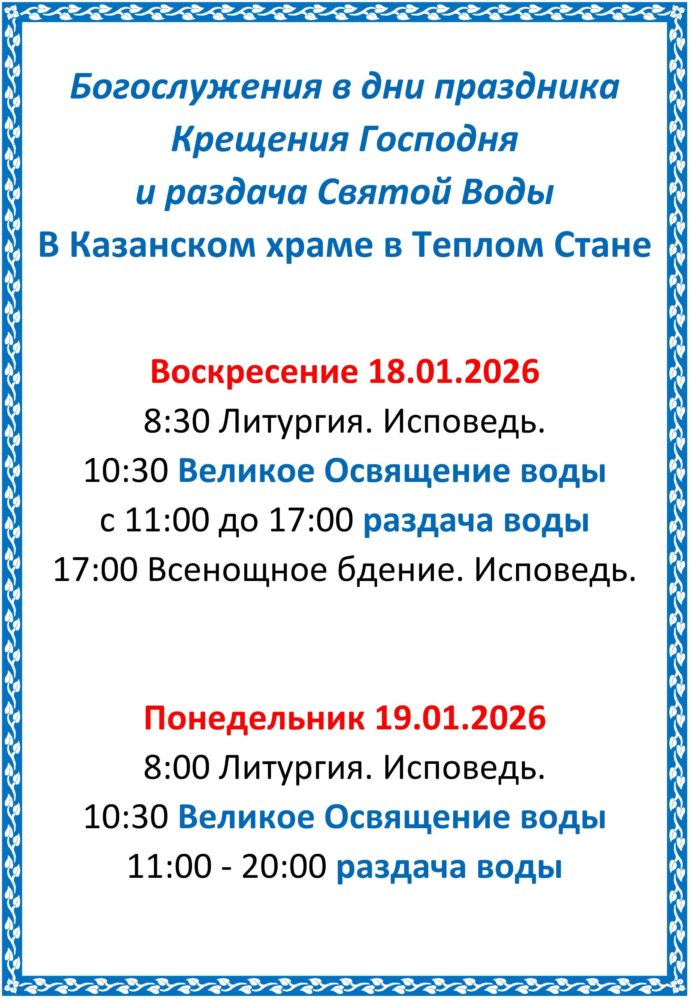 Богослужения в дни праздника
Крещения Господня
и раздача Святой Воды
В Казанском храме в Теплом Стане

Воскресение 18.01.2026
8:30 Литургия. Исповедь.
10:30 Великое Освящение воды
с 11:00 до 17:00 раздача воды
17:00 Всенощное бдение. Исповедь.

Понедельник 19.01.2026
8:00 Литургия. Исповедь.
10:30 Великое Освящение воды
11:00 - 20:00 раздача воды